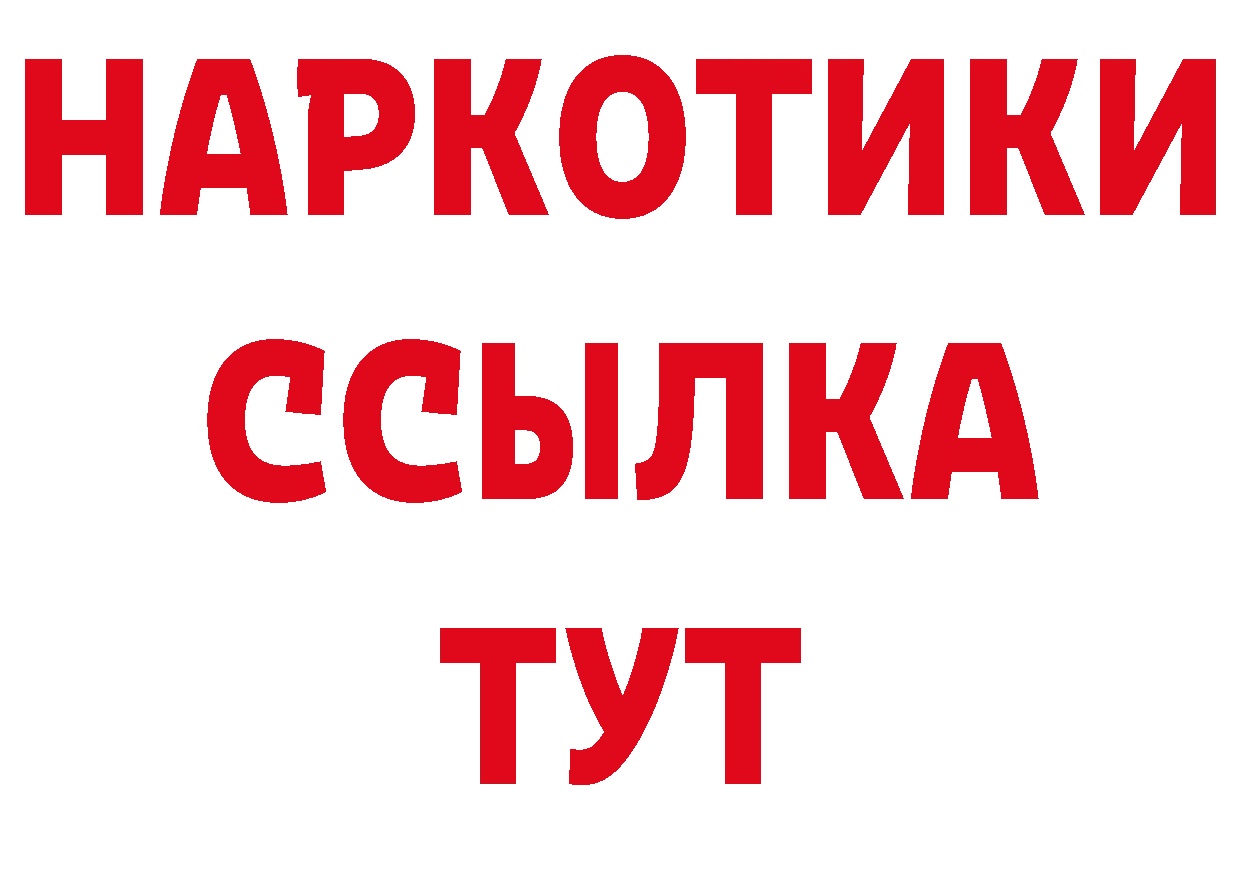 НАРКОТИКИ
ССЫЛКА
ТУТ